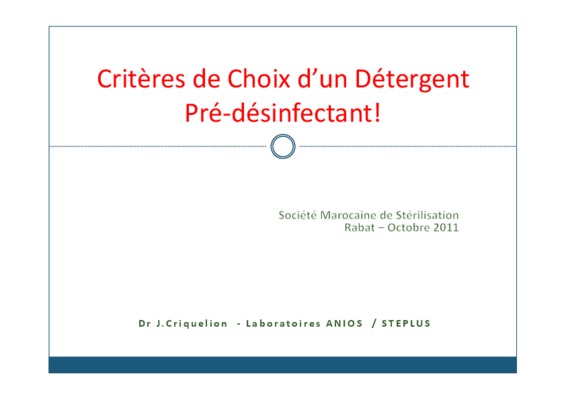 Critères de Choix d'un Détergent Pré-désinfectant!

Société Marocaine de Stérilisation
Rabat – Octobre 2011

Dr J.Criquelion - Laboratoires ANIOS / STEPLUS